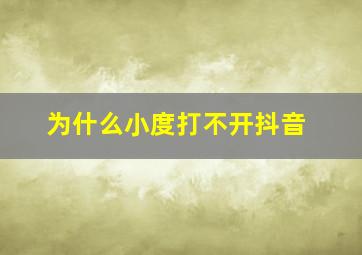 为什么小度打不开抖音